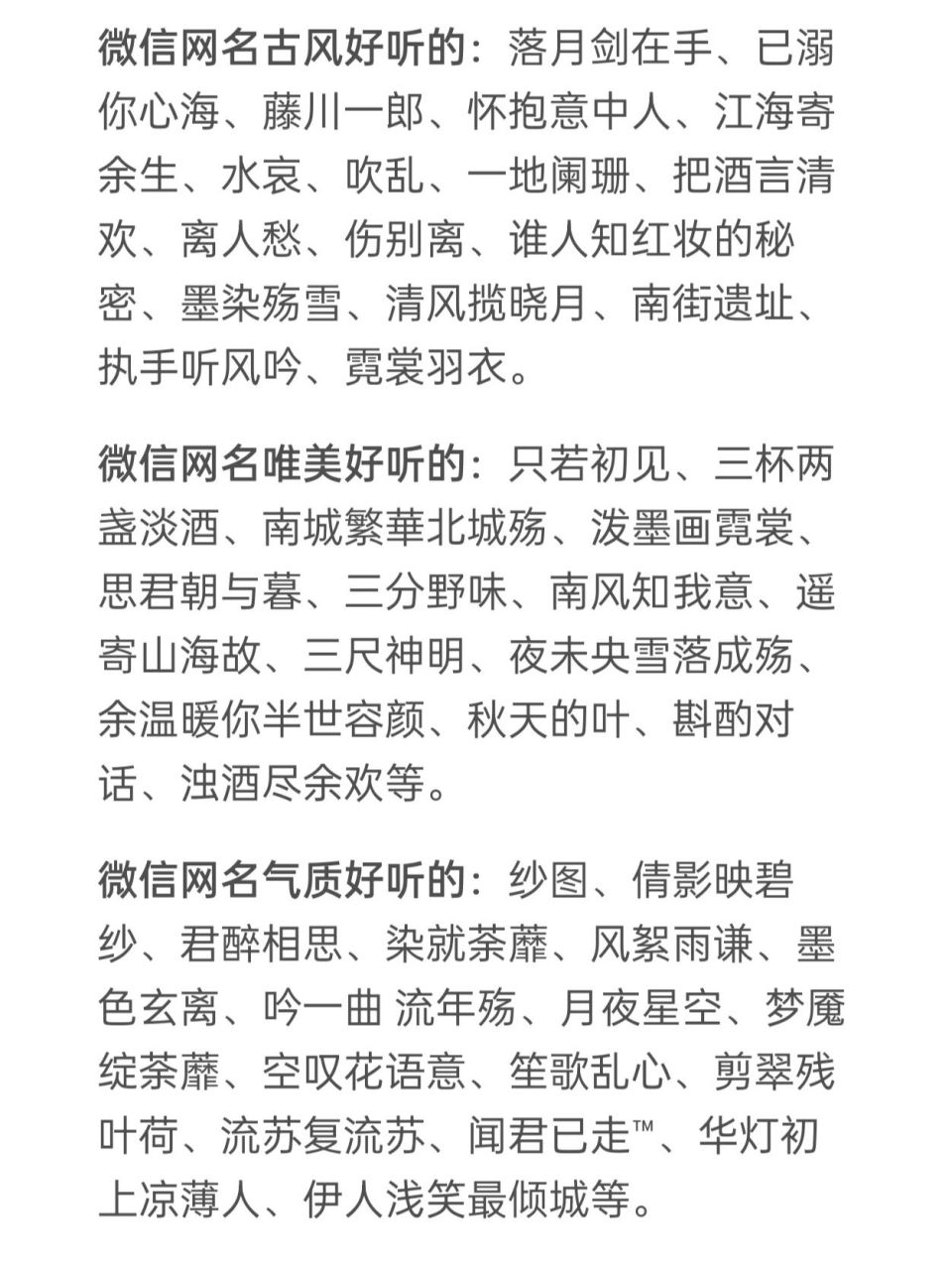 微信网名古风好听的：落月剑在手、已溺你心海、藤川一郎、怀抱意中人、江海寄余生、水哀、吹乱、一地阑珊、把酒言清欢、离人愁、伤别离、谁人知红妆的秘密、墨染殇雪、清风揽晓月、南街遗址、执手听风吟、霓裳羽衣。

微信网名唯美好听的：只若初见、三杯两盏淡酒、南城繁華北城殇、泼墨画霓裳、思君朝与暮、三分野味、南风知我意、遥寄山海故、三尺神明、夜未央雪落成殇、余温暖你半世容颜、秋天的叶、斟酌对话、浊酒尽余欢等。

微信网名气质好听的：纱图、倩影映碧纱、君醉相思、染就荼蘼、风絮雨谦、墨色玄离、吟一曲 流年殇、月夜星空、梦魇绽荼蘼、空叹花语意、笙歌乱心、剪翠残叶荷、流苏复流苏、闻君已走™、华灯初上凉薄人、伊人浅笑最倾城等。